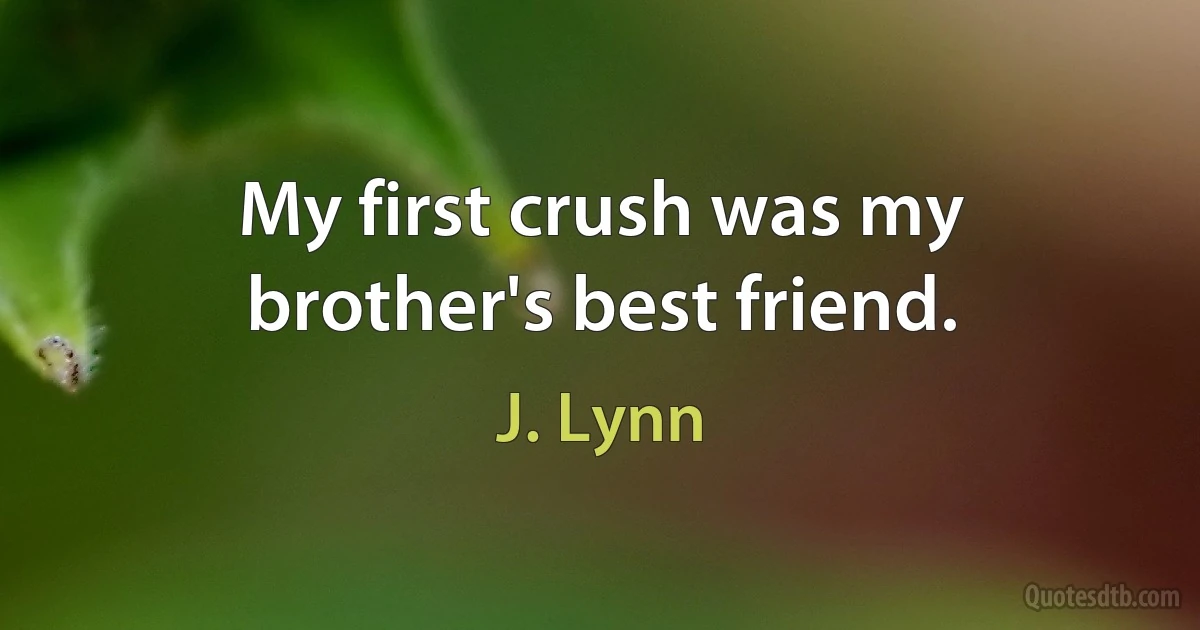 My first crush was my brother's best friend.

J. Lynn

Quotesdtb.com